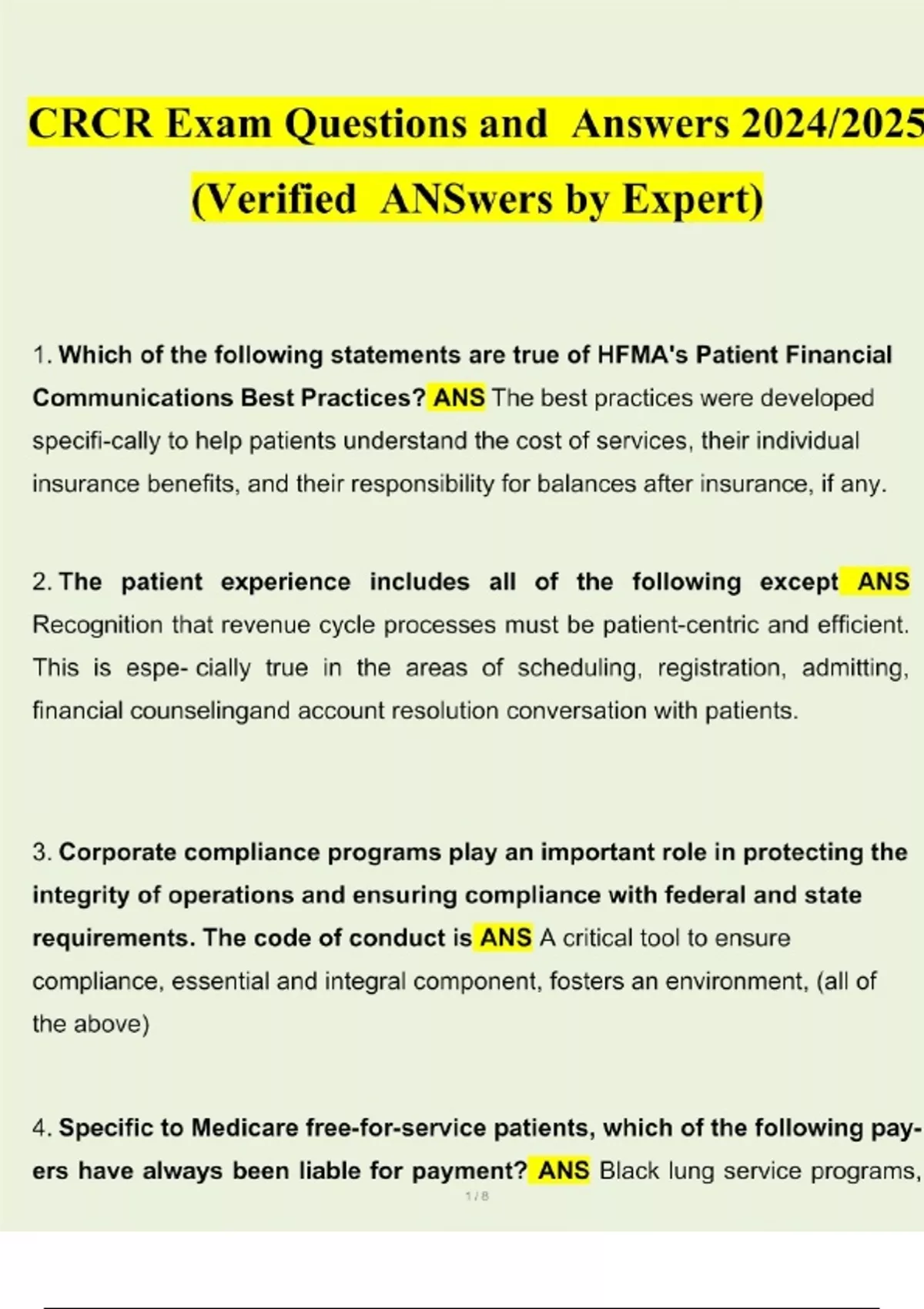 CRCR Exam Questions and Answers 2024/2025 (Verified ANSwers by Expert)

1. Which of the following statements are true of HFMA's Patient Financial Communications Best Practices? ANS The best practices were developed specifi-cally to help patients understand the cost of services, their individual insurance benefits, and their responsibility for balances after insurance, if any.

2. The patient experience includes all of the following except ANS Recognition that revenue cycle processes must be patient-centric and efficient. This is espe- cially true in the areas of scheduling, registration, admitting, financial counselingand account resolution conversation with patients.

3. Corporate compliance programs play an important role in protecting the integrity of operations and ensuring compliance with federal and state requirements. The code of conduct is ANS A critical tool to ensure compliance, essential and integral component, fosters an environment, (all of the above)

4. Specific to Medicare free-for-service patients, which of the following payers have always been liable for payment? ANS Black lung service programs,

1 / 8